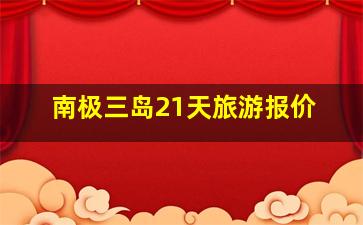 南极三岛21天旅游报价